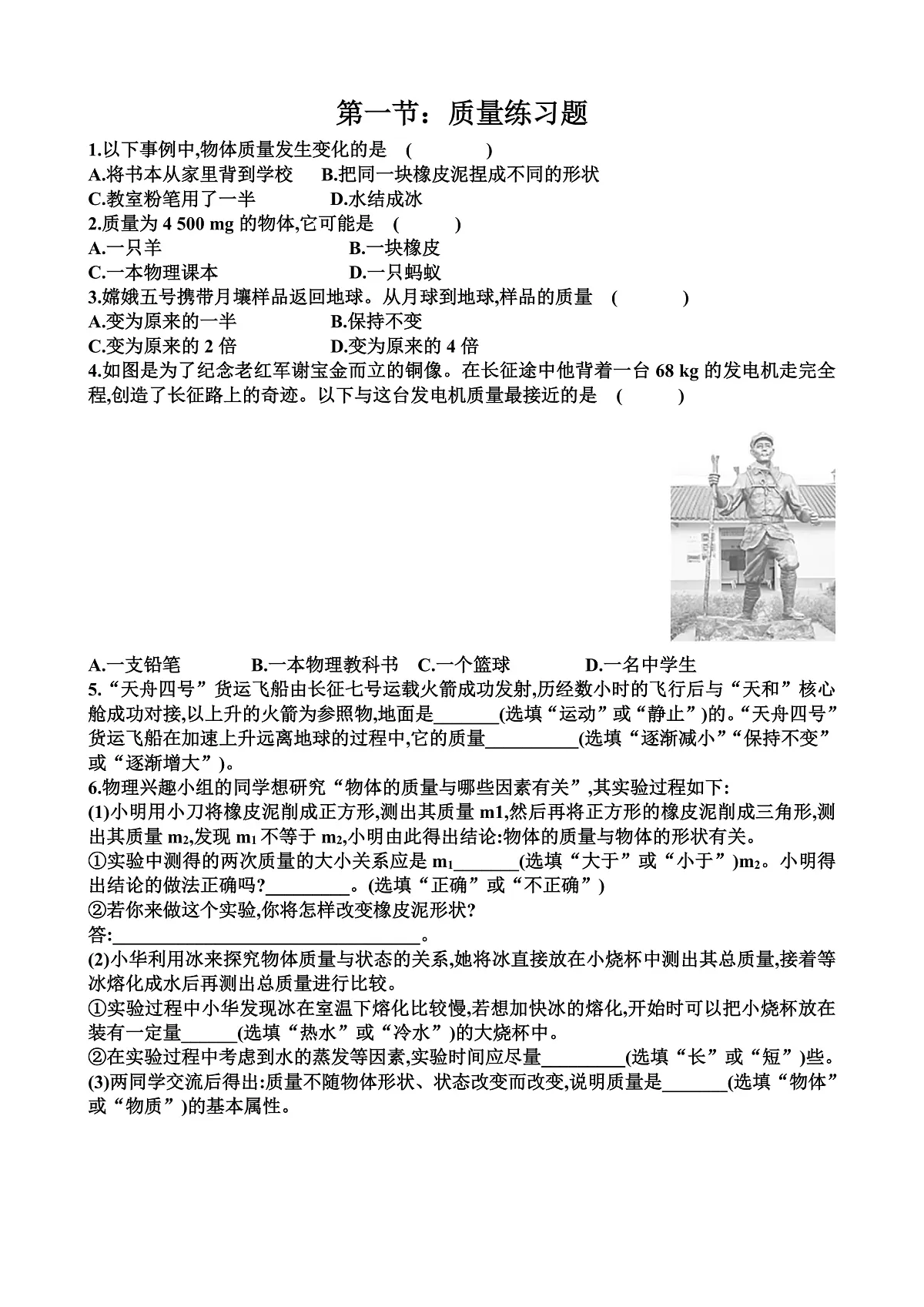 第一节：质量练习题

1.以下事例中,物体质量发生变化的是 ( )
A.将书本从家里背到学校 B.把同一块橡皮泥捏成不同的形状
C.教室粉笔用了一半 D.水结成冰
2.质量为 4 500 mg 的物体,它可能是 ( )
A.一只羊 B.一块橡皮
C.一本物理课本 D.一只蚂蚁
3.嫦娥五号携带月壤样品返回地球。从月球到地球,样品的质量 ( )
A.变为原来的一半 B.保持不变
C.变为原来的 2 倍 D.变为原来的 4 倍
4.如图是为了纪念老红军谢宝金而立的铜像。在长征途中他背着一台 68 kg 的发电机走完全程,创造了长征路上的奇迹。以下与这台发电机质量最接近的是 ( )
A.一支铅笔 B.一本物理教科书 C.一个篮球 D.一名中学生
5.“天舟四号”货运飞船由长征七号运载火箭成功发射,历经数小时的飞行后与“天和”核心舱成功对接,以上升的火箭为参照物,地面是_______(选填“运动”或“静止”)的。“天舟四号”货运飞船在加速上升远离地球的过程中,它的质量__________(选填“逐渐减小”“保持不变”或“逐渐增大”)。
6.物理兴趣小组的同学想研究“物体的质量与哪些因素有关”,其实验过程如下:
(1)小明用小刀将橡皮泥削成正方形,测出其质量 m1,然后再将正方形的橡皮泥削成三角形,测出其质量 $m_2$,发现 $m_1$ 不等于 $m_2$,小明由此得出结论:物体的质量与物体的形状有关。
①实验中测得的两次质量的大小关系应是 $m_1$_______(选填“大于”或“小于”)$m_2$。小明得出结论的做法正确吗?_________。(选填“正确”或“不正确”)
②若你来做这个实验,你将怎样改变橡皮泥形状?
答:_________________________________。
(2)小华利用冰来探究物体质量与状态的关系,她将冰直接放在小烧杯中测出其总质量,接着等冰熔化成水后再测出总质量进行比较。
①实验过程中小华发现冰在室温下熔化比较慢,若想加快冰的熔化,开始时可以把小烧杯放在装有一定量______(选填“热水”或“冷水”)的大烧杯中。
②在实验过程中考虑到水的蒸发等因素,实验时间应尽量_________(选填“长”或“短”)些。
(3)两同学交流后得出:质量不随物体形状、状态改变而改变,说明质量是_______(选填“物体”或“物质”)的基本属性。